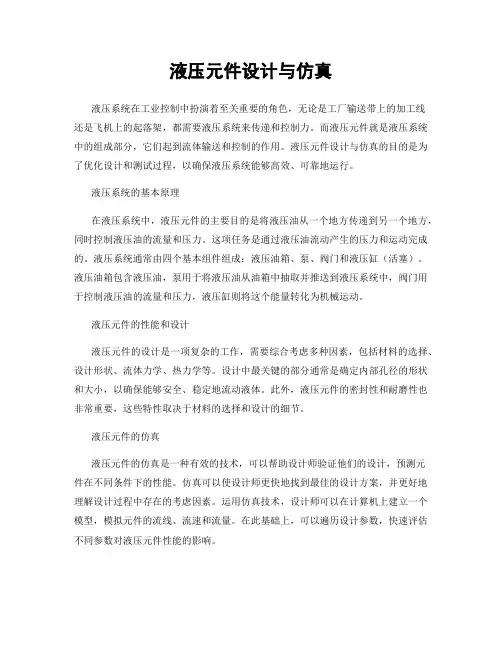 液压元件设计与仿真

液压系统在工业控制中扮演着至关重要的角色，无论是工厂输送带上的加工线还是飞机上的起落架，都需要液压系统来传递和控制力。而液压元件就是液压系统中的组成部分，它们起到流体输送和控制的作用。液压元件设计与仿真的目的是为了优化设计和测试过程，以确保液压系统能够高效、可靠地运行。

液压系统的基本原理

在液压系统中，液压元件的主要目的是将液压油从一个地方传递到另一个地方，同时控制液压油的流量和压力。这项任务是通过液压油流动产生的压力和运动完成的。液压系统通常由四个基本组件组成：液压油箱、泵、阀门和液压缸（活塞）。液压油箱包含液压油，泵用于将液压油从油箱中抽取并推送到液压系统中，阀门用于控制液压油的流量和压力，液压缸则将这个能量转化为机械运动。

液压元件的性能和设计

液压元件的设计是一项复杂的工作，需要综合考虑多种因素，包括材料的选择、设计形状、流体力学、热力学等。设计中最关键的部分通常是确定内部孔径的形状和大小，以确保能够安全、稳定地流动液体。此外，液压元件的密封性和耐磨性也非常重要，这些特性取决于材料的选择和设计的细节。

液压元件的仿真

液压元件的仿真是一种有效的技术，可以帮助设计师验证他们的设计，预测元件在不同条件下的性能。仿真可以使设计师更快地找到最佳的设计方案，并更好地理解设计过程中存在的考虑因素。运用仿真技术，设计师可以在计算机上建立一个模型，模拟元件的流线、流速和流量。在此基础上，可以遍历设计参数，快速评估不同参数对液压元件性能的影响。